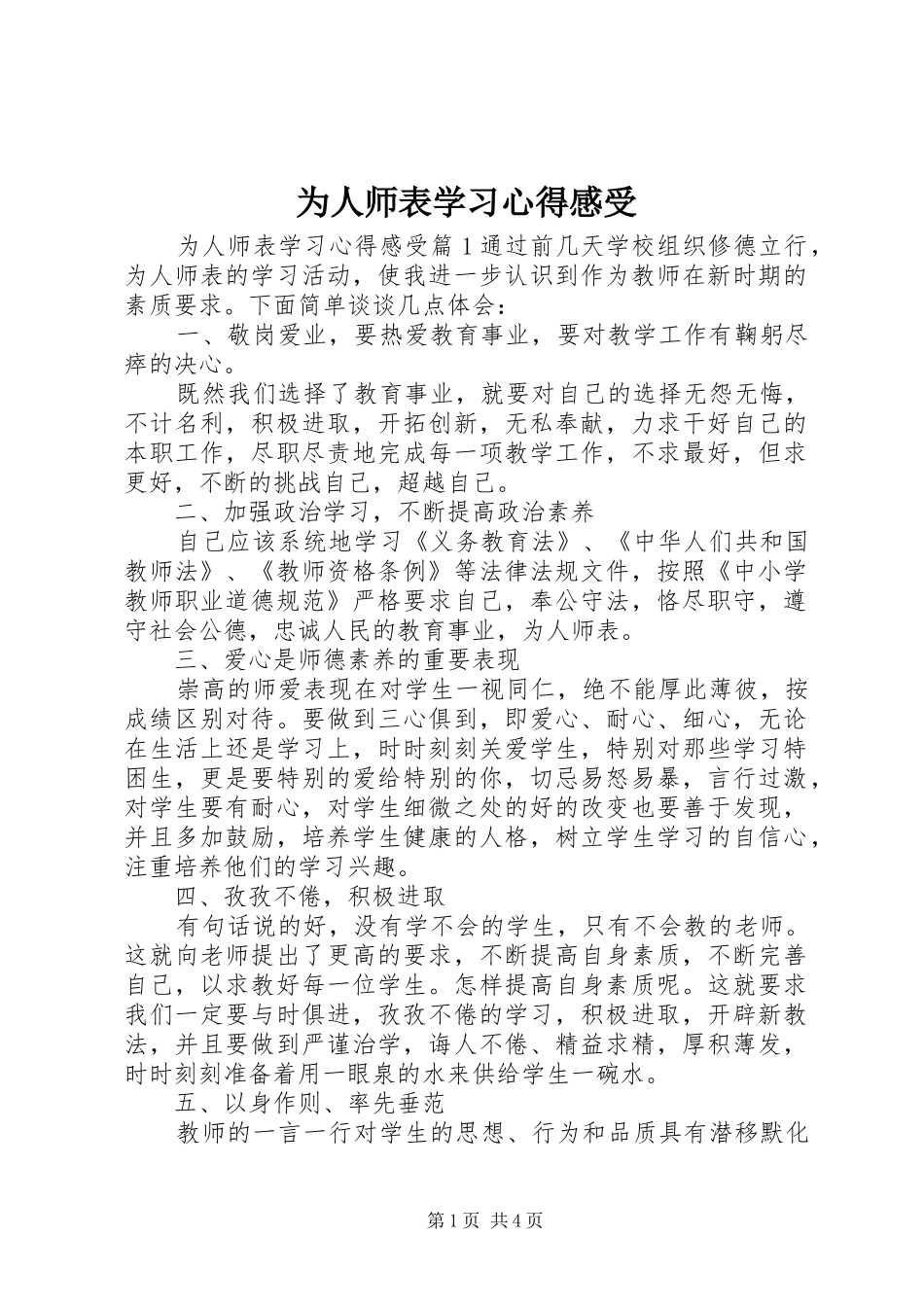 为人师表学习心得感受

为人师表学习心得感受篇1通过前几天学校组织修德立行，为人师表的学习活动，使我进一步认识到作为教师在新时期的素质要求。下面简单谈谈几点体会：

一、敬岗爱业，要热爱教育事业，要对教学工作有鞠躬尽瘁的决心。

既然我们选择了教育事业，就要对自己的选择无怨无悔，不计名利，积极进取，开拓创新，无私奉献，力求干好自己的本职工作，尽职尽责地完成每一项教学工作，不求最好，但求更好，不断的挑战自己，超越自己。

二、加强政治学习，不断提高政治素养

自己应该系统地学习《义务教育法》、《中华人们共和国教师法》、《教师资格条例》等法律法规文件，按照《中小学教师职业道德规范》严格要求自己，奉公守法，恪尽职守，遵守社会公德，忠诚人民的教育事业，为人师表。

三、爱心是师德素养的重要表现

崇高的师爱表现在对学生一视同仁，绝不能厚此薄彼，按成绩区别对待。要做到三心俱到，即爱心、耐心、细心，无论在生活上还是学习上，时时刻刻关爱学生，特别对那些学习特困生，更是要特别的爱给特别的你，切忌易怒易暴，言行过激，对学生要有耐心，对学生细微之处的好的改变也要善于发现，并且多加鼓励，培养学生健康的人格，树立学生学习的自信心，注重培养他们的学习兴趣。

四、孜孜不倦，积极进取

有句话说的好，没有学不会的学生，只有不会教的老师。这就向老师提出了更高的要求，不断提高自身素质，不断完善自己，以求教好每一位学生。怎样提高自身素质呢。这就要求我们一定要与时俱进，孜孜不倦的学习，积极进取，开辟新教法，并且要做到严谨治学，诲人不倦、精益求精，厚积薄发，时时刻刻准备着用一眼泉的水来供给学生一碗水。

五、以身作则、率先垂范

教师的一言一行对学生的思想、行为和品质具有潜移默化

第1页 共4页